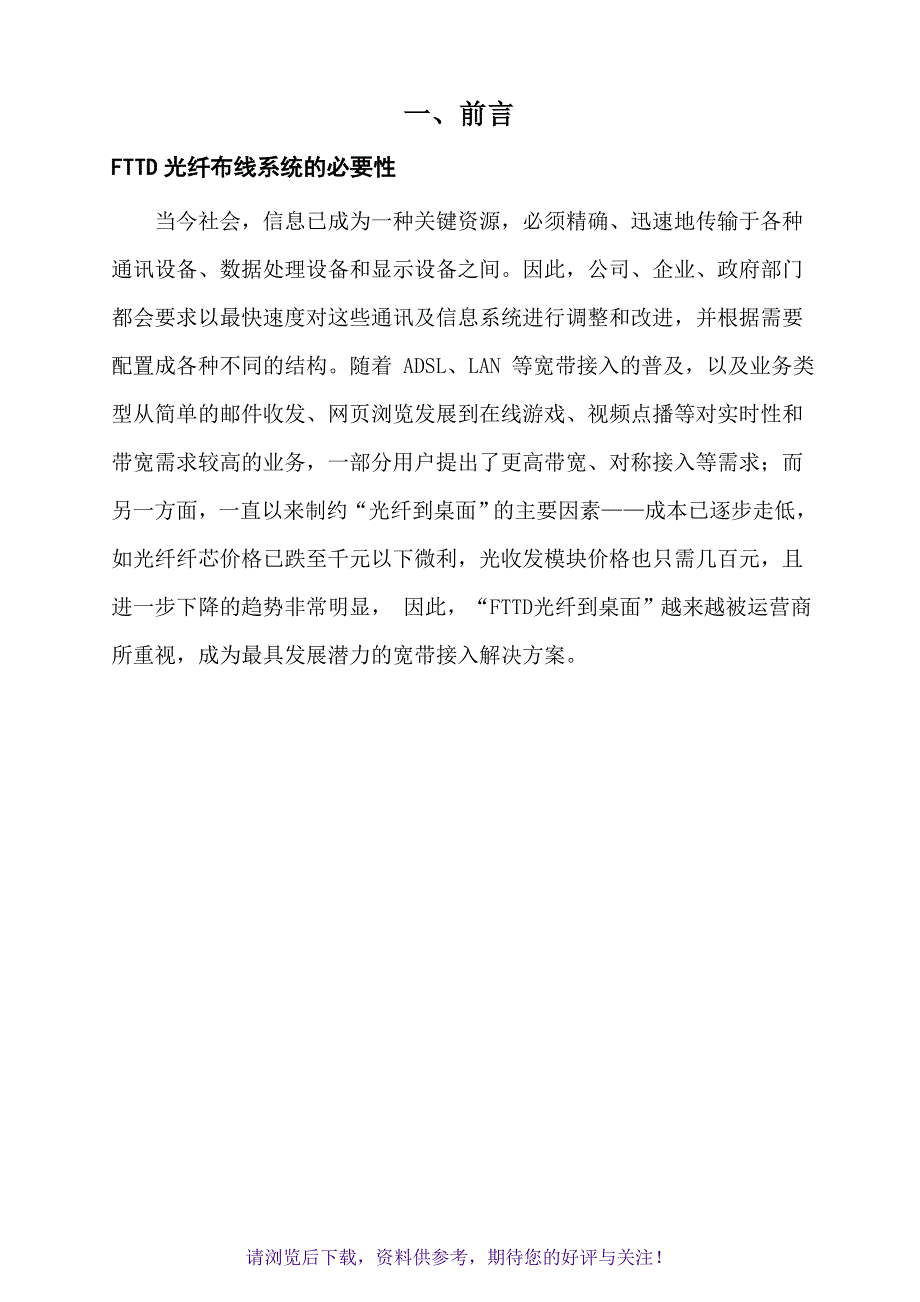 一、前言

FTTD 光纤布线系统的必要性

当今社会，信息已成为一种关键资源，必须精确、迅速地传输于各种通讯设备、数据处理设备和显示设备之间。因此，公司、企业、政府部门都会要求以最快速度对这些通讯及信息系统进行调整和改进，并根据需要配置成各种不同的结构。随着 ADSL、LAN 等宽带接入的普及，以及业务类型从简单的邮件收发、网页浏览发展到在线游戏、视频点播等对实时性和带宽需求较高的业务，一部分用户提出了更高带宽、对称接入等需求；而另一方面，一直以来制约“光纤到桌面”的主要因素——成本已逐步走低，如光纤纤芯价格已跌至千元以下微利，光收发模块价格也只需几百元，且进一步下降的趋势非常明显， 因此，“FTTD光纤到桌面”越来越被运营商所重视，成为最具发展潜力的宽带接入解决方案。

请浏览后下载，资料供参考，期待您的好评与关注！